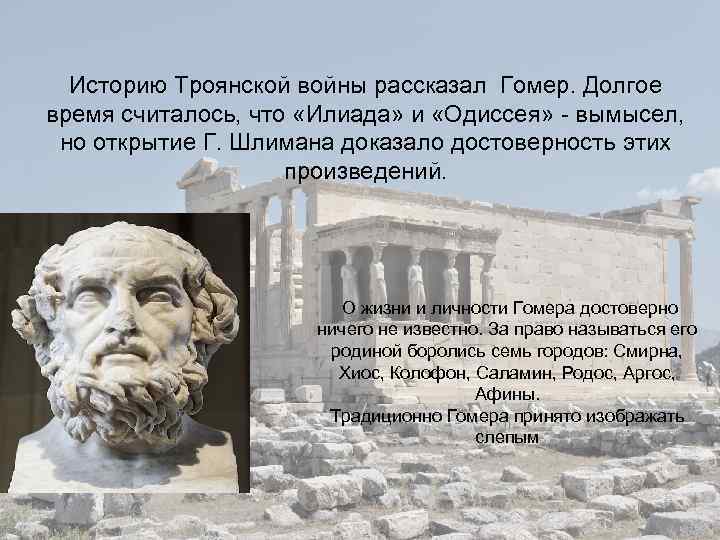 Историю Троянской войны рассказал Гомер. Долгое время считалось, что «Илиада» и «Одиссея» - вымысел, но открытие Г. Шлимана доказало достоверность этих произведений.

О жизни и личности Гомера достоверно ничего не известно. За право называться его родиной боролись семь городов: Смирна, Хиос, Колофон, Саламин, Родос, Аргос, Афины.
Традиционно Гомера принято изображать слепым